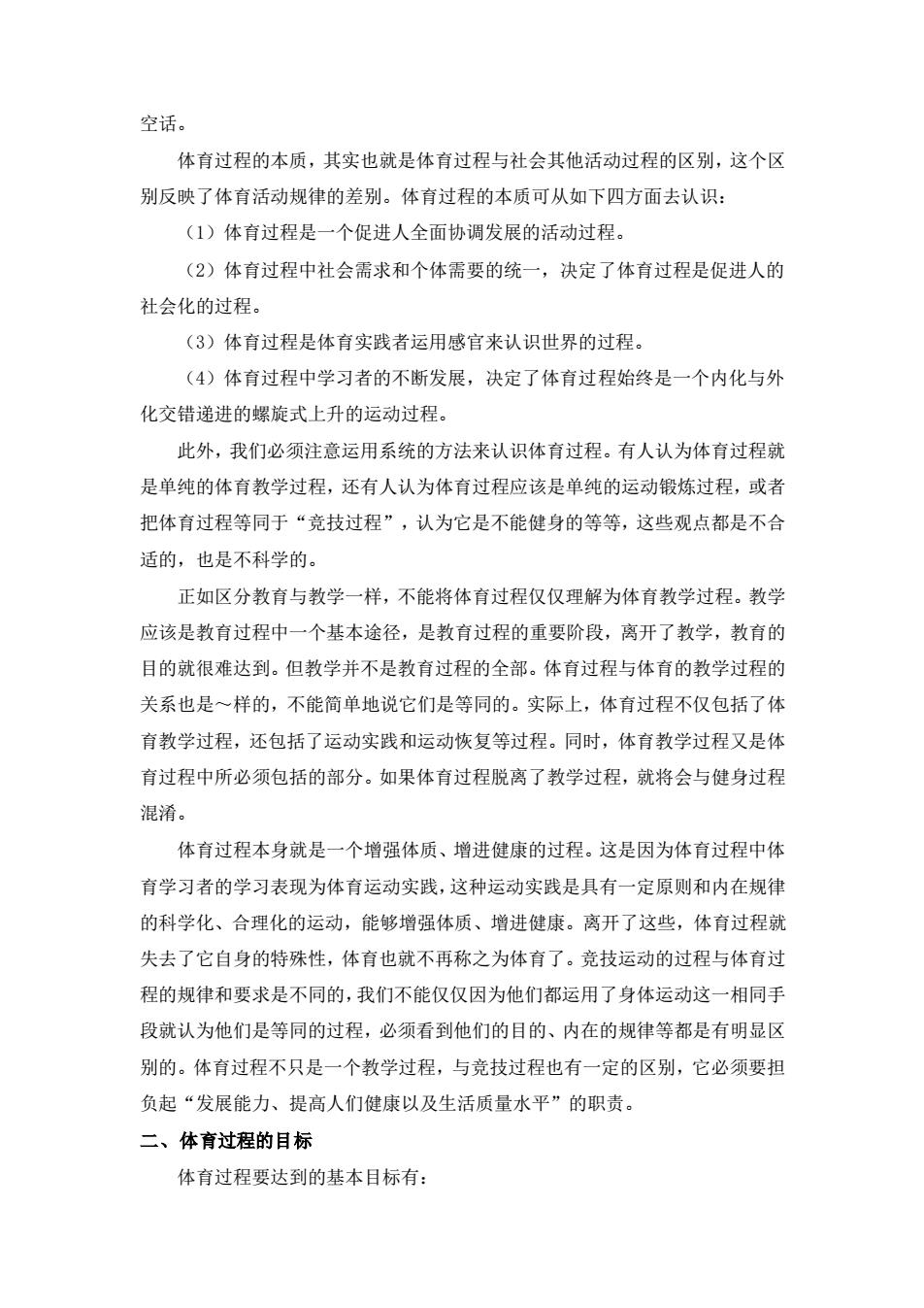 空话。

体育过程的本质，其实也就是体育过程与社会其他活动过程的区别，这个区别反映了体育活动规律的差别。体育过程的本质可从如下四方面去认识：

（1）体育过程是一个促进人全面协调发展的活动过程。

（2）体育过程中社会需求和个体需要的统一，决定了体育过程是促进人的社会化的过程。

（3）体育过程是体育实践者运用感官来认识世界的过程。

（4）体育过程中学习者的不断发展，决定了体育过程始终是一个内化与外化交错递进的螺旋式上升的运动过程。

此外，我们必须注意运用系统的方法来认识体育过程。有人认为体育过程就是单纯的体育教学过程，还有人认为体育过程应该是单纯的运动锻炼过程，或者把体育过程等同于“竞技过程”，认为它是不能健身的等等，这些观点都是不合适的，也是不科学的。

正如区分教育与教学一样，不能将体育过程仅仅理解为体育教学过程。教学应该是教育过程中一个基本途径，是教育过程的重要阶段，离开了教学，教育的目的就很难达到。但教学并不是教育过程的全部。体育过程与体育的教学过程的关系也是～样的，不能简单地说它们是等同的。实际上，体育过程不仅包括了体育教学过程，还包括了运动实践和运动恢复等过程。同时，体育教学过程又是体育过程中所必须包括的部分。如果体育过程脱离了教学过程，就将会与健身过程混淆。

体育过程本身就是一个增强体质、增进健康的过程。这是因为体育过程中体育学习者的学习表现为体育运动实践，这种运动实践是具有一定原则和内在规律的科学化、合理化的运动，能够增强体质、增进健康。离开了这些，体育过程就失去了它自身的特殊性，体育也就不再称之为体育了。竞技运动的过程与体育过程的规律和要求是不同的，我们不能仅仅因为他们都运用了身体运动这一相同手段就认为他们是等同的过程，必须看到他们的目的、内在的规律等都是有明显区别的。体育过程不只是一个教学过程，与竞技过程也有一定的区别，它必须要担负起“发展能力、提高人们健康以及生活质量水平”的职责。

二、体育过程的目标

体育过程要达到的基本目标有：